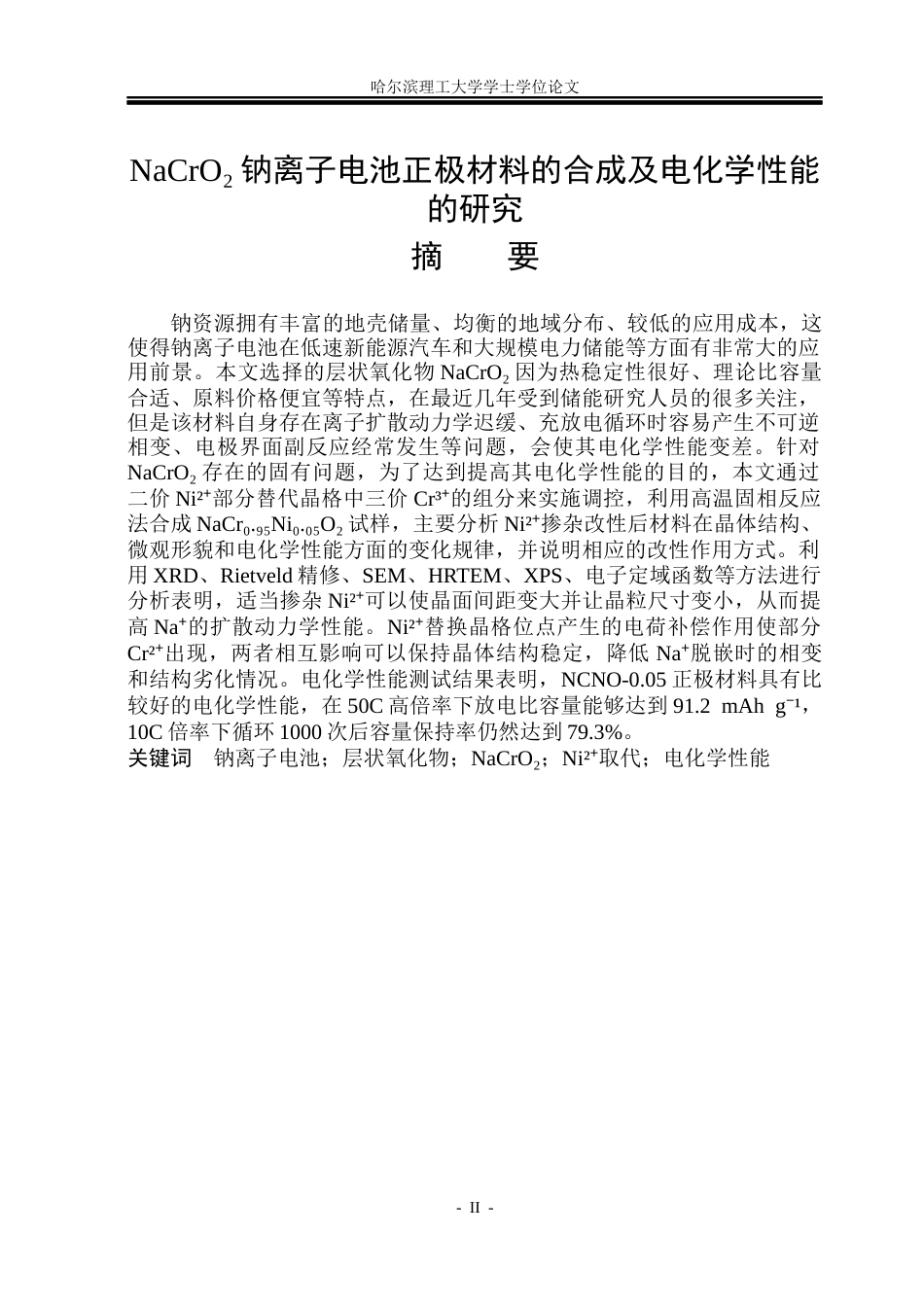 哈尔滨理工大学学士学位论文

$NaCrO_2$钠离子电池正极材料的合成及电化学性能的研究

摘 要

钠资源拥有丰富的地壳储量、均衡的地域分布、较低的应用成本，这使得钠离子电池在低速新能源汽车和大规模电力储能等方面有非常大的应用前景。本文选择的层状氧化物$NaCrO_2$因为热稳定性很好、理论比容量合适、原料价格便宜等特点，在最近几年受到储能研究人员的很多关注，但是该材料自身存在离子扩散动力学迟缓、充放电循环时容易产生不可逆相变、电极界面副反应经常发生等问题，会使其电化学性能变差。针对$NaCrO_2$存在的固有问题，为了达到提高其电化学性能的目的，本文通过二价$Ni^{2+}$部分替代晶格中三价$Cr^{3+}$的组分来实施调控，利用高温固相反应法合成$NaCr_{0.95}Ni_{0.05}O_2$试样，主要分析$Ni^{2+}$掺杂改性后材料在晶体结构、微观形貌和电化学性能方面的变化规律，并说明相应的改性作用方式。利用XRD、Rietveld精修、SEM、HRTEM、XPS、电子定域函数等方法进行分析表明，适当掺杂$Ni^{2+}$可以使晶面间距变大并让晶粒尺寸变小，从而提高$Na^{+}$的扩散动力学性能。$Ni^{2+}$替换晶格位点产生的电荷补偿作用使部分$Cr^{2+}$出现，两者相互影响可以保持晶体结构稳定，降低$Na^{+}$脱嵌时的相变和结构劣化情况。电化学性能测试结果表明，NCNO-0.05正极材料具有比较好的电化学性能，在50C高倍率下放电比容量能够达到91.2 mAh $g^{-1}$，10C倍率下循环1000次后容量保持率仍然达到79.3%。

关键词 钠离子电池；层状氧化物；$NaCrO_2$；$Ni^{2+}$取代；电化学性能

- II -